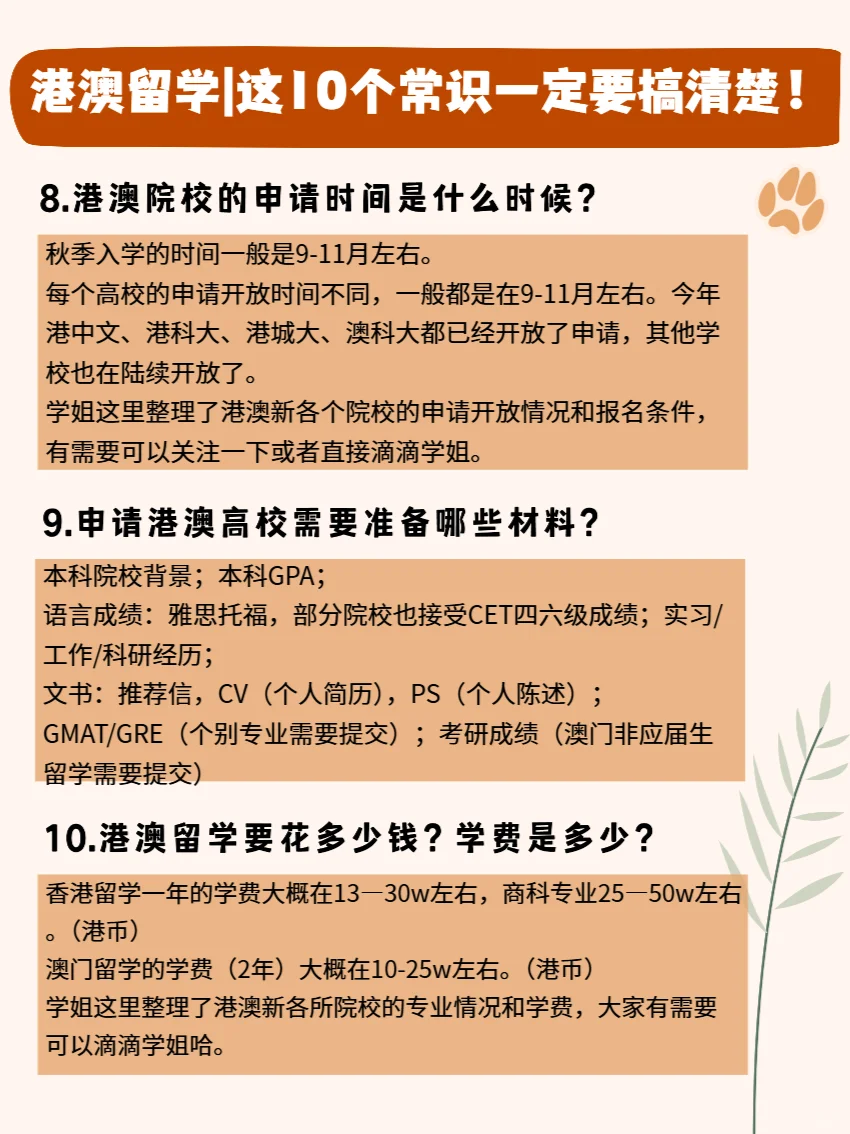 港澳留学|这10个常识一定要搞清楚！

8.港澳院校的申请时间是什么时候？

秋季入学的时间一般是9-11月左右。
每个高校的申请开放时间不同，一般都是在9-11月左右。今年港中文、港科大、港城大、澳科大都已经开放了申请，其他学校也在陆续开放了。
学姐这里整理了港澳新各个院校的申请开放情况和报名条件，有需要可以关注一下或者直接滴滴学姐。

9.申请港澳高校需要准备哪些材料？

本科院校背景；本科GPA；
语言成绩：雅思托福，部分院校也接受CET四六级成绩；实习/工作/科研经历；
文书：推荐信，CV（个人简历），PS（个人陈述）；
GMAT/GRE（个别专业需要提交）；考研成绩（澳门非应届生留学需要提交）

10.港澳留学要花多少钱？学费是多少？

香港留学一年的学费大概在13—30w左右，商科专业25—50w左右。（港币）
澳门留学的学费（2年）大概在10-25w左右。（港币）
学姐这里整理了港澳新各所院校的专业情况和学费，大家有需要可以滴滴学姐哈。